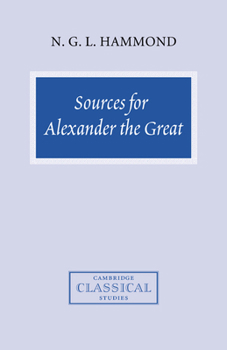 N. G. L. HAMMOND

Sources for Alexander the Great

CAMBRIDGE
CLASSICAL
STUDIES